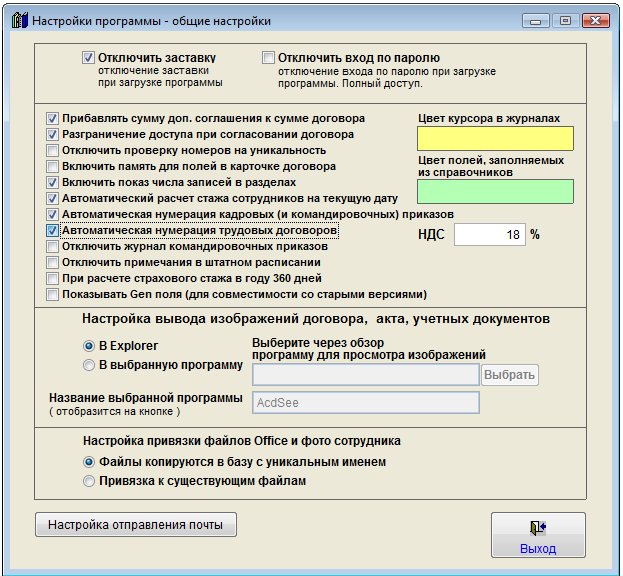 Настройки программы - общие настройки

Отключить заставку
отключение заставки при загрузке программы

Отключить вход по паролю
отключение входа по паролю при загрузке программы. Полный доступ.

Прибавлять сумму доп. соглашения к сумме договора
Разграничение доступа при согласовании договора
Отключить проверку номеров на уникальность
Включить память для полей в карточке договора
Включить показ числа записей в разделах
Автоматический расчет стажа сотрудников на текущую дату
Автоматическая нумерация кадровых (и командировочных) приказов
Автоматическая нумерация трудовых договоров
Отключить журнал командировочных приказов
Отключить примечания в штатном расписании
При расчете страхового стажа в году 360 дней
Показывать Gen поля (для совместимости со старыми версиями)

Цвет курсора в журналах

Цвет полей, заполняемых из справочников

НДС 18 %

Настройка вывода изображений договора, акта, учетных документов

В Explorer
В выбранную программу

Выберите через обзор программу для просмотра изображений

Выбрать

Название выбранной программы
( отобразится на кнопке )

AcdSee

Настройка привязки файлов Office и фото сотрудника

Файлы копируются в базу с уникальным именем
Привязка к существующим файлам

Настройка отправления почты

Выход